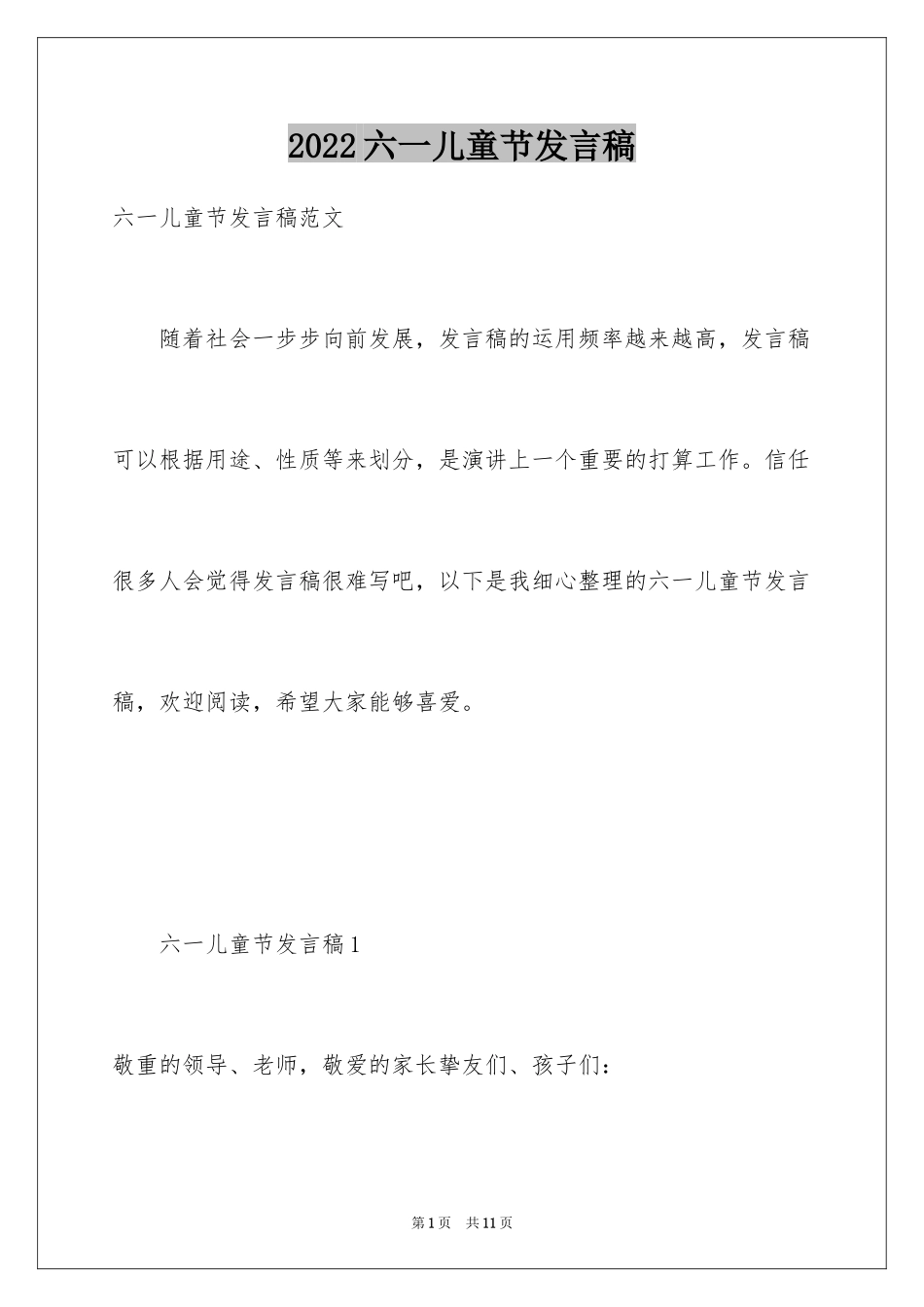 2022六一儿童节发言稿

六一儿童节发言稿范文

随着社会一步步向前发展，发言稿的运用频率越来越高，发言稿可以根据用途、性质等来划分，是演讲上一个重要的打算工作。信任很多人会觉得发言稿很难写吧，以下是我细心整理的六一儿童节发言稿，欢迎阅读，希望大家能够喜爱。

六一儿童节发言稿1

敬重的领导、老师，敬爱的家长挚友们、孩子们：

第1页 共11页